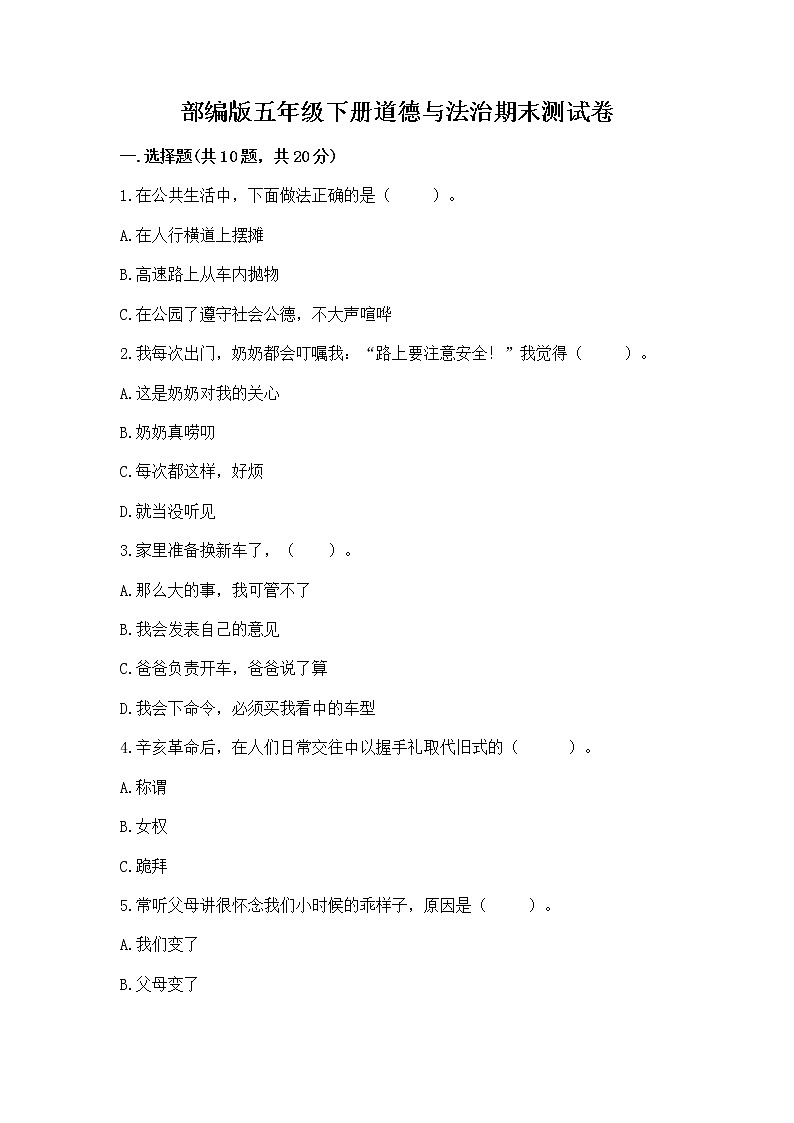 部编版五年级下册道德与法治期末测试卷

一.选择题(共10题，共20分)

1.在公共生活中，下面做法正确的是（　　）。

A.在人行横道上摆摊

B.高速路上从车内抛物

C.在公园了遵守社会公德，不大声喧哗

2.我每次出门，奶奶都会叮嘱我：“路上要注意安全！”我觉得（　　）。

A.这是奶奶对我的关心

B.奶奶真唠叨

C.每次都这样，好烦

D.就当没听见

3.家里准备换新车了，（　　）。

A.那么大的事，我可管不了

B.我会发表自己的意见

C.爸爸负责开车，爸爸说了算

D.我会下命令，必须买我看中的车型

4.辛亥革命后，在人们日常交往中以握手礼取代旧式的（　　）。

A.称谓

B.女权

C.跪拜

5.常听父母讲很怀念我们小时候的乖样子，原因是（　　）。

A.我们变了

B.父母变了